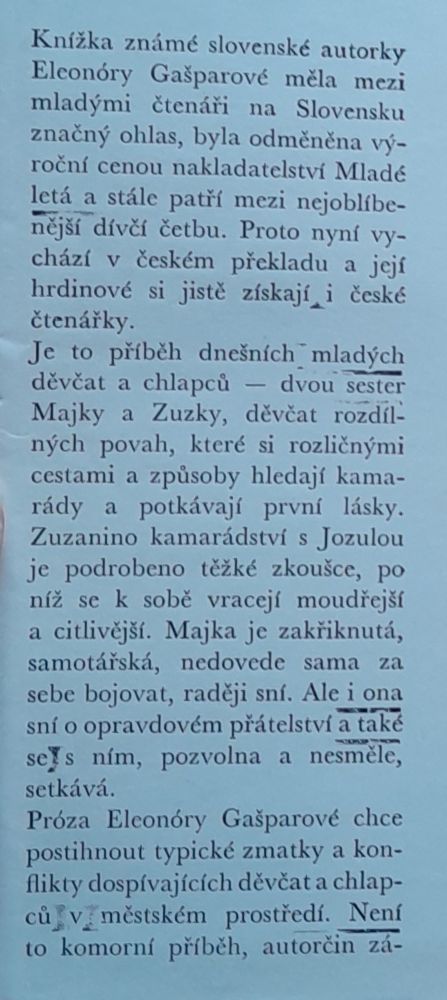 Knížka známé slovenské autorky Eleonóry Gašparové měla mezi mladými čtenáři na Slovensku značný ohlas, byla odměněna výroční cenou nakladatelství Mladé letá a stále patří mezi nejoblíbenější dívčí četbu. Proto nyní vychází v českém překladu a její hrdinové si jistě získají i české čtenářky.

Je to příběh dnešních mladých děvčat a chlapců — dvou sester Majky a Zuzky, děvčat rozdílných povah, které si rozličnými cestami a způsoby hledají kamarády a potkávají první lásky. Zuzanino kamarádství s Jozulou je podrobeno těžké zkoušce, po níž se k sobě vracejí moudřejší a citlivější. Majka je zakřiknutá, samotářská, nedovede sama za sebe bojovat, raději sní. Ale i ona sní o opravdovém přátelství a také se s ním, pozvolna a nesměle, setkává.

Próza Eleonóry Gašparové chce postihnout typické zmatky a konflikty dospívajících děvčat a chlapců v městském prostředí. Není to komorní příběh, autorčin zá-